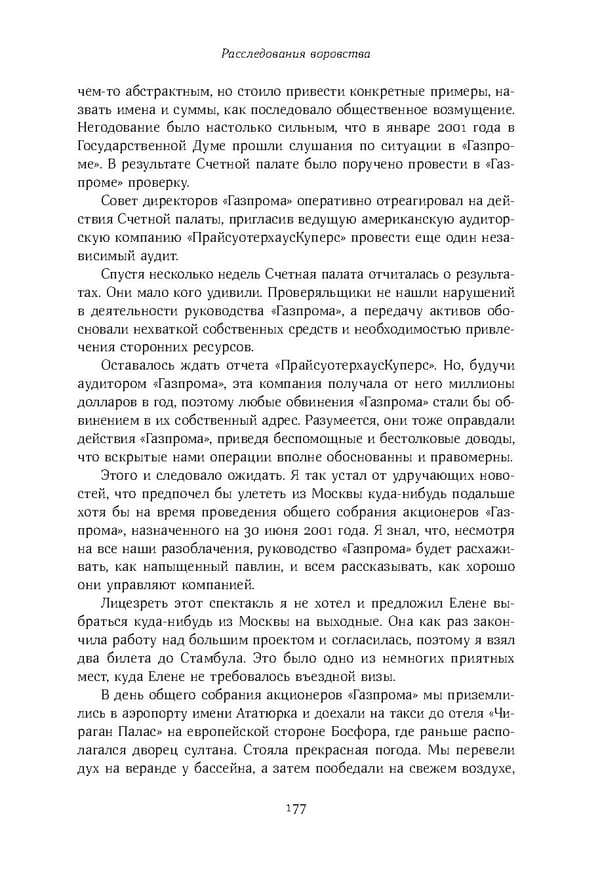 Расследования воровства

чем-то абстрактным, но стоило привести конкретные примеры, назвать имена и суммы, как последовало общественное возмущение. Негодование было настолько сильным, что в январе 2001 года в Государственной Думе прошли слушания по ситуации в «Газпроме». В результате Счетной палате было поручено провести в «Газпроме» проверку.

Совет директоров «Газпрома» оперативно отреагировал на действия Счетной палаты, пригласив ведущую американскую аудиторскую компанию «ПрайсуотерхаусКуперс» провести еще один независимый аудит.

Спустя несколько недель Счетная палата отчиталась о результатах. Они мало кого удивили. Проверяльщики не нашли нарушений в деятельности руководства «Газпрома», а передачу активов обосновали нехваткой собственных средств и необходимостью привлечения сторонних ресурсов.

Оставалось ждать отчета «ПрайсуотерхаусКуперс». Но, будучи аудитором «Газпрома», эта компания получала от него миллионы долларов в год, поэтому любые обвинения «Газпрома» стали бы обвинением в их собственный адрес. Разумеется, они тоже оправдали действия «Газпрома», приведя беспомощные и бестолковые доводы, что вскрытые нами операции вполне обоснованны и правомерны.

Этого и следовало ожидать. Я так устал от удручающих новостей, что предпочел бы улететь из Москвы куда-нибудь подальше хотя бы на время проведения общего собрания акционеров «Газпрома», назначенного на 30 июня 2001 года. Я знал, что, несмотря на все наши разоблачения, руководство «Газпрома» будет расхаживать, как напыщенный павлин, и всем рассказывать, как хорошо они управляют компанией.

Лицезреть этот спектакль я не хотел и предложил Елене выбраться куда-нибудь из Москвы на выходные. Она как раз закончила работу над большим проектом и согласилась, поэтому я взял два билета до Стамбула. Это было одно из немногих приятных мест, куда Елене не требовалось въездной визы.

В день общего собрания акционеров «Газпрома» мы приземлились в аэропорту имени Ататюрка и доехали на такси до отеля «Чираган Палас» на европейской стороне Босфора, где раньше располагался дворец султана. Стояла прекрасная погода. Мы перевели дух на веранде у бассейна, а затем пообедали на свежем воздухе,

177